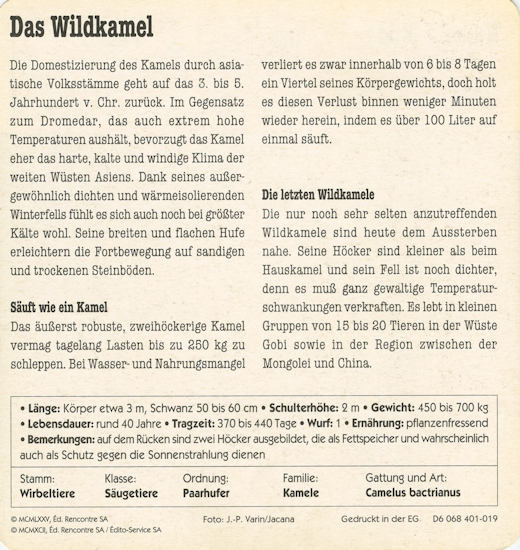 Das Wildkamel

Die Domestizierung des Kamels durch asiatische Volksstämme geht auf das 3. bis 5. Jahrhundert v. Chr. zurück. Im Gegensatz zum Dromedar, das auch extrem hohe Temperaturen aushält, bevorzugt das Kamel eher das harte, kalte und windige Klima der weiten Wüsten Asiens. Dank seines außergewöhnlich dichten und wärmeisolierenden Winterfells fühlt es sich auch noch bei größter Kälte wohl. Seine breiten und flachen Hufe erleichtern die Fortbewegung auf sandigen und trockenen Steinböden.

Säuft wie ein Kamel
Das äußerst robuste, zweihöckerige Kamel vermag tagelang Lasten bis zu 250 kg zu schleppen. Bei Wasser- und Nahrungsmangel verliert es zwar innerhalb von 6 bis 8 Tagen ein Viertel seines Körpergewichts, doch holt es diesen Verlust binnen weniger Minuten wieder herein, indem es über 100 Liter auf einmal säuft.

Die letzten Wildkamele
Die nur noch sehr selten anzutreffenden Wildkamele sind heute dem Aussterben nahe. Seine Höcker sind kleiner als beim Hauskamel und sein Fell ist noch dichter, denn es muß ganz gewaltige Temperaturschwankungen verkraften. Es lebt in kleinen Gruppen von 15 bis 20 Tieren in der Wüste Gobi sowie in der Region zwischen der Mongolei und China.

• Länge: Körper etwa 3 m, Schwanz 50 bis 60 cm • Schulterhöhe: 2 m • Gewicht: 450 bis 700 kg • Lebensdauer: rund 40 Jahre • Tragzeit: 370 bis 440 Tage • Wurf: 1 • Ernährung: pflanzenfressend • Bemerkungen: auf dem Rücken sind zwei Höcker ausgebildet, die als Fettspeicher und wahrscheinlich auch als Schutz gegen die Sonnenstrahlung dienen

| Stamm: | Klasse: | Ordnung: | Familie: | Gattung und Art: |
|---|---|---|---|---|
| Wirbeltiere | Säugetiere | Paarhufer | Kamele | Camelus bactrianus |

© MCMLXXV, Éd. Rencontre SA
© MCMXCII, Éd. Rencontre SA / Édito-Service SA
Foto: J.-P. Varin/Jacana
Gedruckt in der EG D6 068 401-019